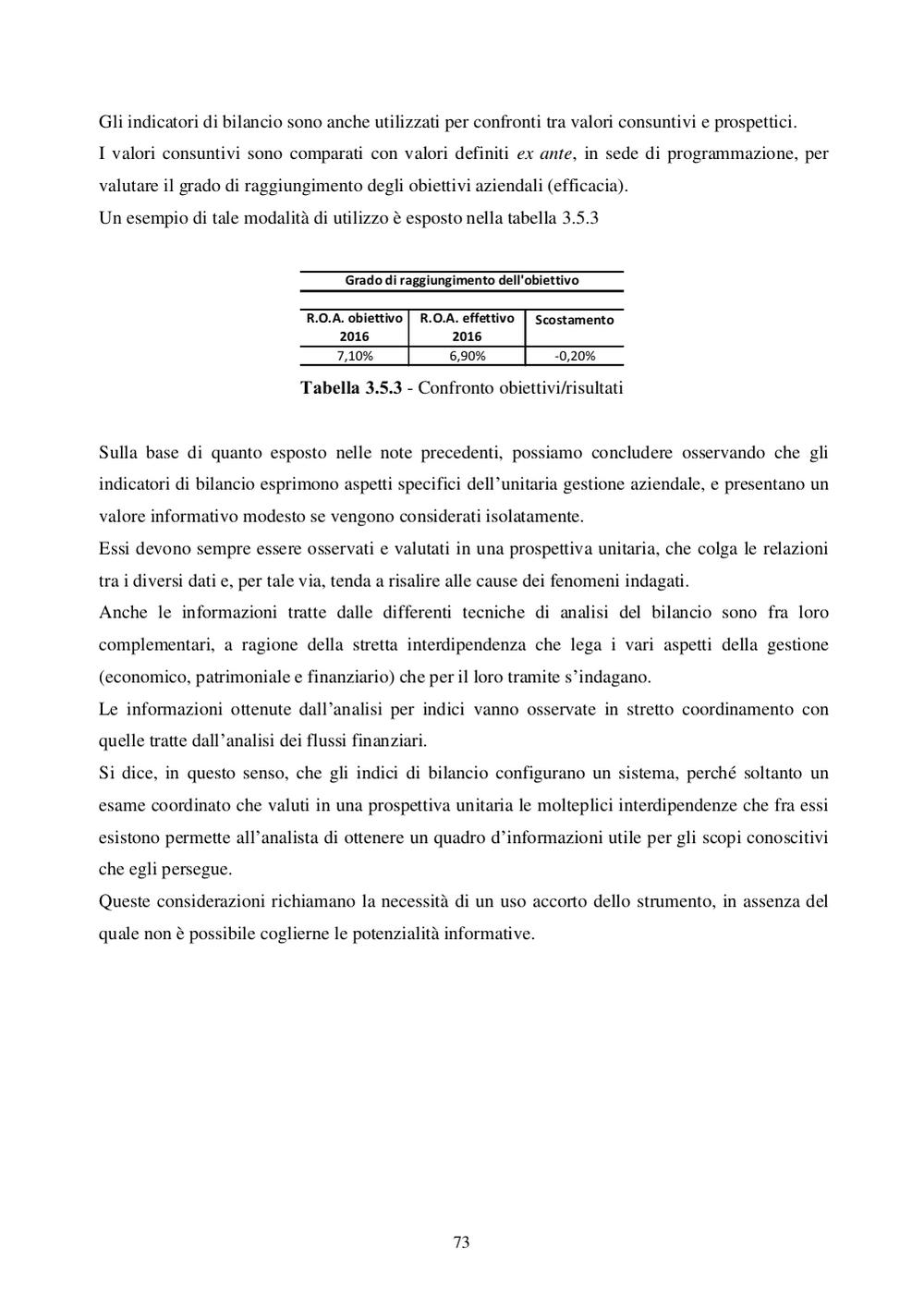 Gli indicatori di bilancio sono anche utilizzati per confronti tra valori consuntivi e prospettici.
I valori consuntivi sono comparati con valori definiti ex ante, in sede di programmazione, per valutare il grado di raggiungimento degli obiettivi aziendali (efficacia).
Un esempio di tale modalità di utilizzo è esposto nella tabella 3.5.3

Grado di raggiungimento dell'obiettivo

| R.O.A. obiettivo 2016 | R.O.A. effettivo 2016 | Scostamento |
|---|---|---|
| 7,10% | 6,90% | -0,20% |

Tabella 3.5.3 - Confronto obiettivi/risultati

Sulla base di quanto esposto nelle note precedenti, possiamo concludere osservando che gli indicatori di bilancio esprimono aspetti specifici dell'unitaria gestione aziendale, e presentano un valore informativo modesto se vengono considerati isolatamente.
Essi devono sempre essere osservati e valutati in una prospettiva unitaria, che colga le relazioni tra i diversi dati e, per tale via, tenda a risalire alle cause dei fenomeni indagati.
Anche le informazioni tratte dalle differenti tecniche di analisi del bilancio sono fra loro complementari, a ragione della stretta interdipendenza che lega i vari aspetti della gestione (economico, patrimoniale e finanziario) che per il loro tramite s'indagano.
Le informazioni ottenute dall'analisi per indici vanno osservate in stretto coordinamento con quelle tratte dall'analisi dei flussi finanziari.
Si dice, in questo senso, che gli indici di bilancio configurano un sistema, perché soltanto un esame coordinato che valuti in una prospettiva unitaria le molteplici interdipendenze che fra essi esistono permette all'analista di ottenere un quadro d'informazioni utile per gli scopi conoscitivi che egli persegue.
Queste considerazioni richiamano la necessità di un uso accorto dello strumento, in assenza del quale non è possibile coglierne le potenzialità informative.

73